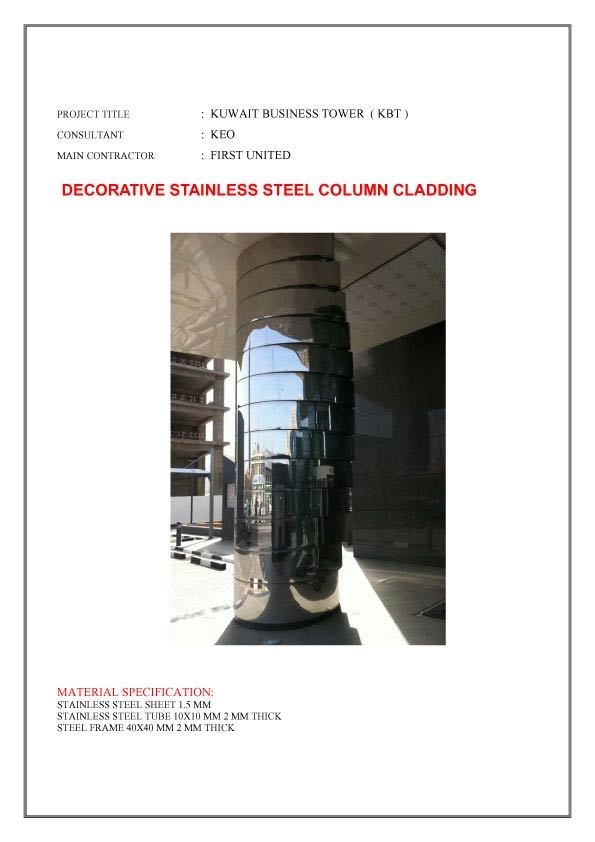 PROJECT TITLE : KUWAIT BUSINESS TOWER ( KBT )
CONSULTANT : KEO
MAIN CONTRACTOR : FIRST UNITED

DECORATIVE STAINLESS STEEL COLUMN CLADDING

MATERIAL SPECIFICATION:
STAINLESS STEEL SHEET 1.5 MM
STAINLESS STEEL TUBE 10X10 MM 2 MM THICK
STEEL FRAME 40X40 MM 2 MM THICK